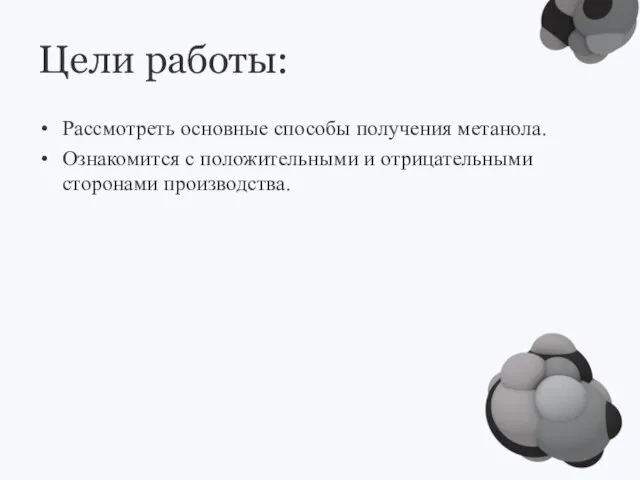 Цели работы:

• Рассмотреть основные способы получения метанола.
• Ознакомится с положительными и отрицательными сторонами производства.